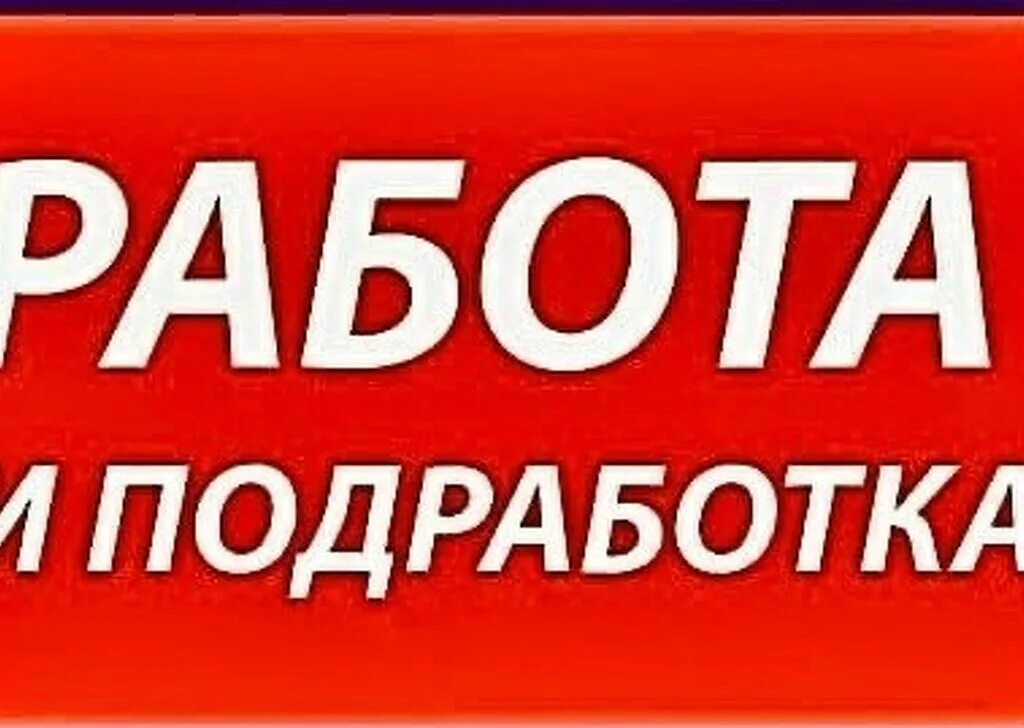 РАБОТА
И ПОДРАБОТКА